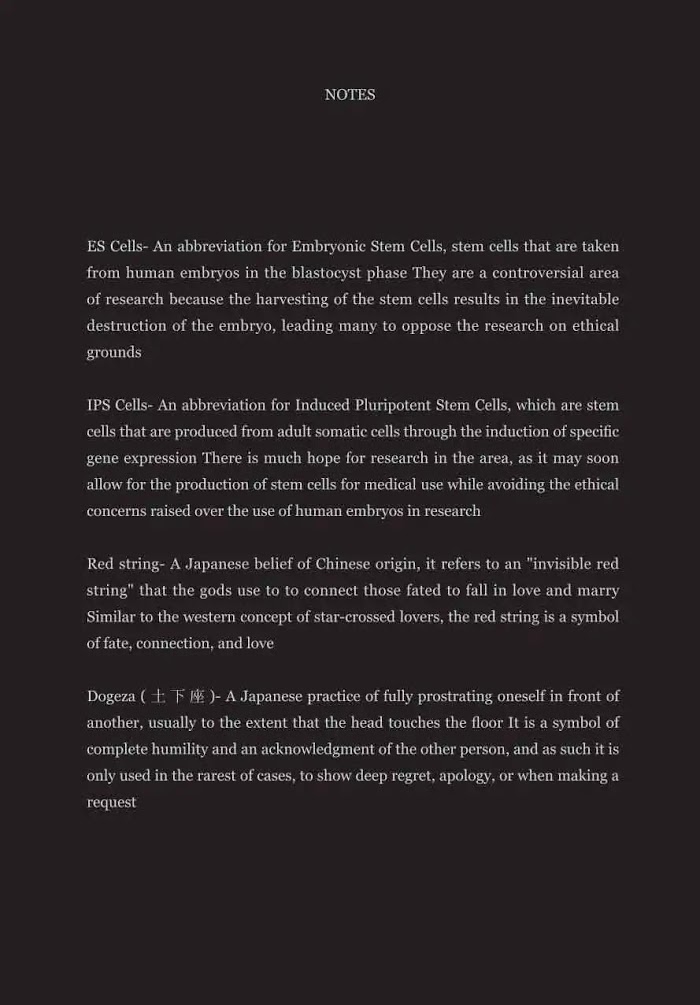 NOTES

ES Cells- An abbreviation for Embryonic Stem Cells, stem cells that are taken from human embryos in the blastocyst phase They are a controversial area of research because the harvesting of the stem cells results in the inevitable destruction of the embryo, leading many to oppose the research on ethical grounds

IPS Cells- An abbreviation for Induced Pluripotent Stem Cells, which are stem cells that are produced from adult somatic cells through the induction of specific gene expression There is much hope for research in the area, as it may soon allow for the production of stem cells for medical use while avoiding the ethical concerns raised over the use of human embryos in research

Red string- A Japanese belief of Chinese origin, it refers to an "invisible red string" that the gods use to to connect those fated to fall in love and marry Similar to the western concept of star-crossed lovers, the red string is a symbol of fate, connection, and love

Dogeza ( 土下座 )- A Japanese practice of fully prostrating oneself in front of another, usually to the extent that the head touches the floor It is a symbol of complete humility and an acknowledgment of the other person, and as such it is only used in the rarest of cases, to show deep regret, apology, or when making a request